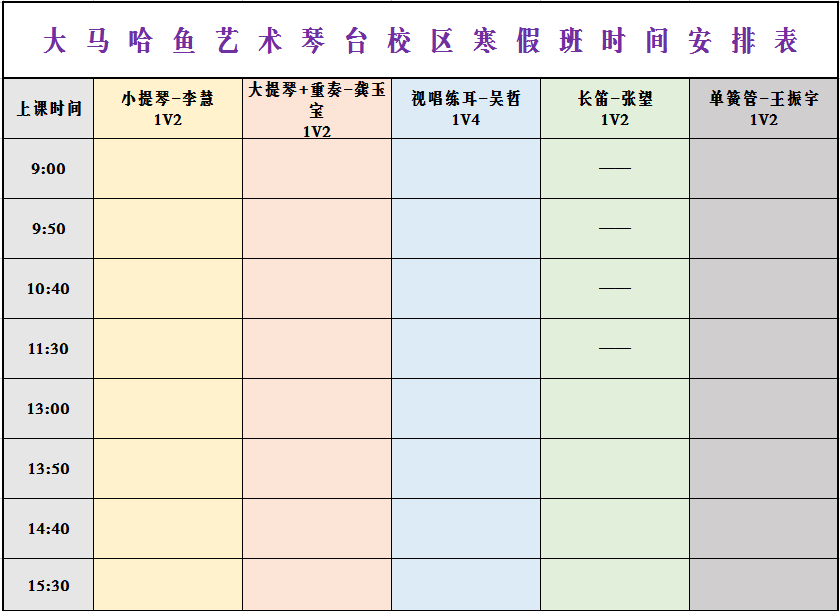 大马哈鱼艺术琴台校区寒假班时间安排表

| 上课时间 | 小提琴-李慧 1V2 | 大提琴+重奏-龚玉宝 1V2 | 视唱练耳-吴哲 1V4 | 长笛-张望 1V2 | 单簧管-王振宇 1V2 |
|---|---|---|---|---|---|
| 9:00 | | | | —— | |
| 9:50 | | | | —— | |
| 10:40 | | | | —— | |
| 11:30 | | | | —— | |
| 13:00 | | | | | |
| 13:50 | | | | | |
| 14:40 | | | | | |
| 15:30 | | | | | |